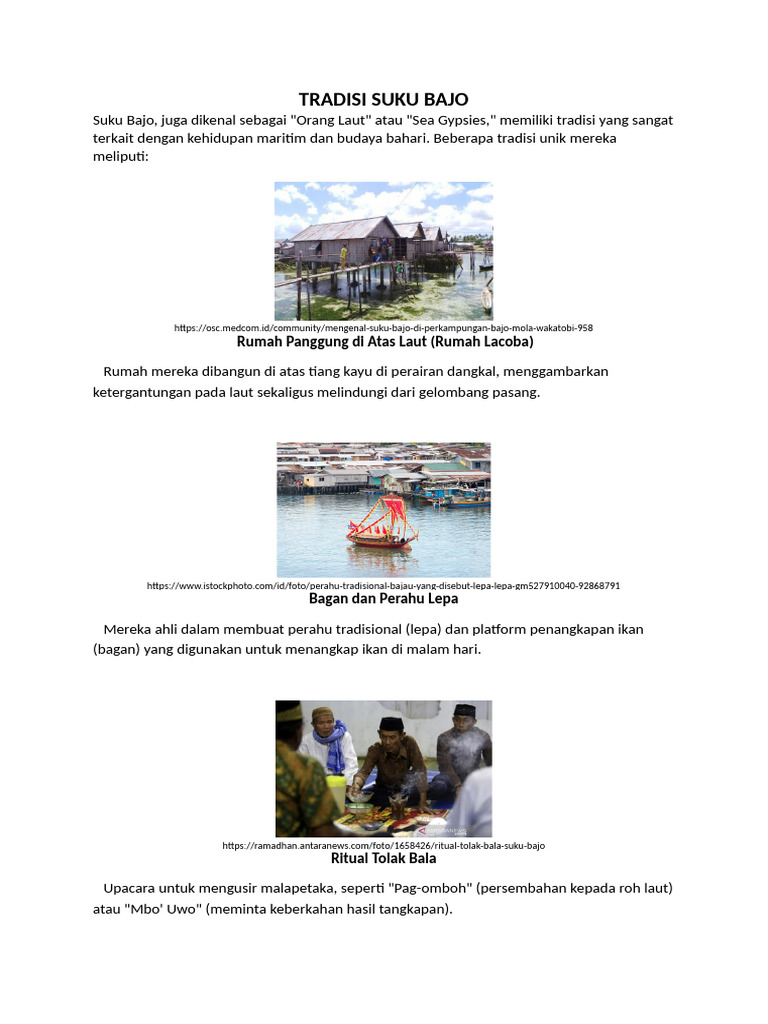 TRADISI SUKU BAJO

Suku Bajo, juga dikenal sebagai "Orang Laut" atau "Sea Gypsies," memiliki tradisi yang sangat terkait dengan kehidupan maritim dan budaya bahari. Beberapa tradisi unik mereka meliputi:

https://osc.medcom.id/community/mengenal-suku-bajo-di-perkampungan-bajo-mola-wakatobi-958

Rumah Panggung di Atas Laut (Rumah Lacoba)

Rumah mereka dibangun di atas tiang kayu di perairan dangkal, menggambarkan ketergantungan pada laut sekaligus melindungi dari gelombang pasang.

https://www.istockphoto.com/id/foto/perahu-tradisional-bajau-yang-disebut-lepa-lepa-gm527910040-92868791

Bagan dan Perahu Lepa

Mereka ahli dalam membuat perahu tradisional (lepa) dan platform penangkapan ikan (bagan) yang digunakan untuk menangkap ikan di malam hari.

https://ramadhan.antaranews.com/foto/1658426/ritual-tolak-bala-suku-bajo

Ritual Tolak Bala

Upacara untuk mengusir malapetaka, seperti "Pag-omboh" (persembahan kepada roh laut) atau "Mbo' Uwo" (meminta keberkahan hasil tangkapan).